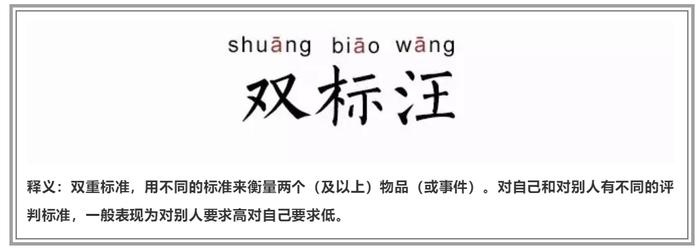 shuāng biāo wāng

双标汪

释义：双重标准，用不同的标准来衡量两个（及以上）物品（或事件）。对自己和对别人有不同的评判标准，一般表现为对别人要求高对自己要求低。